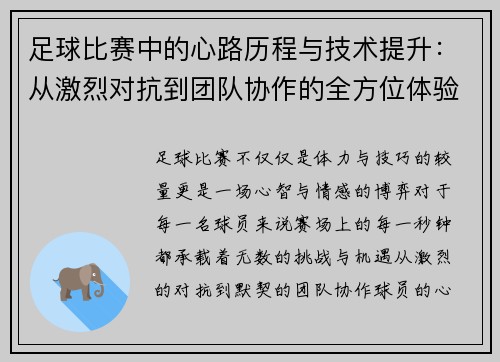 足球比赛中的心路历程与技术提升：从激烈对抗到团队协作的全方位体验

足球比赛不仅仅是体力与技巧的较量更是一场心智与情感的博弈对于每一名球员来说赛场上的每一秒钟都承载着无数的挑战与机遇从激烈的对抗到默契的团队协作球员的心